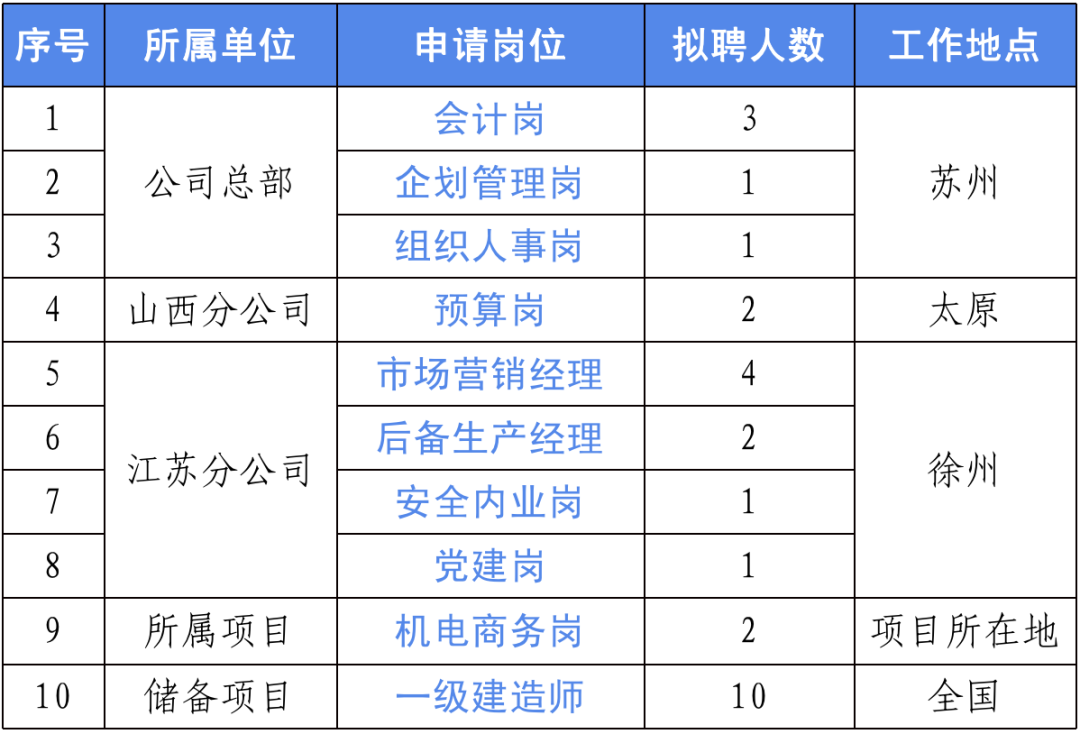 | 序号 | 所属单位 | 申请岗位 | 拟聘人数 | 工作地点 |
|---|---|---|---|---|
| 1 | 公司总部 | 会计岗 | 3 | 苏州 |
| 2 |  | 企划管理岗 | 1 |  |
| 3 |  | 组织人事岗 | 1 |  |
| 4 | 山西分公司 | 预算岗 | 2 | 太原 |
| 5 | 江苏分公司 | 市场营销经理 | 4 | 徐州 |
| 6 |  | 后备生产经理 | 2 |  |
| 7 |  | 安全内业岗 | 1 |  |
| 8 |  | 党建岗 | 1 |  |
| 9 | 所属项目 | 机电商务岗 | 2 | 项目所在地 |
| 10 | 储备项目 | 一级建造师 | 10 | 全国 |